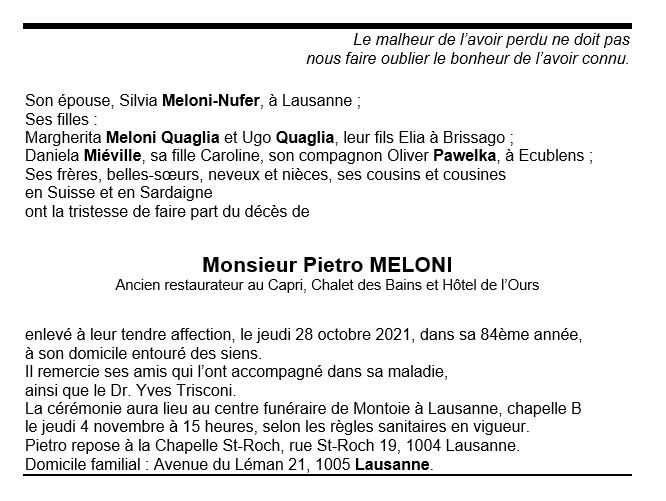 Le malheur de l'avoir perdu ne doit pas
nous faire oublier le bonheur de l'avoir connu.

Son épouse, Silvia Meloni-Nufer, à Lausanne ;
Ses filles :
Margherita Meloni Quaglia et Ugo Quaglia, leur fils Elia à Brissago ;
Daniela Miéville, sa fille Caroline, son compagnon Oliver Pawelka, à Ecublens ;
Ses frères, belles-sœurs, neveux et nièces, ses cousins et cousines
en Suisse et en Sardaigne
ont la tristesse de faire part du décès de

Monsieur Pietro MELONI
Ancien restaurateur au Capri, Chalet des Bains et Hôtel de l'Ours

enlevé à leur tendre affection, le jeudi 28 octobre 2021, dans sa 84ème année,
à son domicile entouré des siens.
Il remercie ses amis qui l'ont accompagné dans sa maladie,
ainsi que le Dr. Yves Trisconi.
La cérémonie aura lieu au centre funéraire de Montoie à Lausanne, chapelle B
le jeudi 4 novembre à 15 heures, selon les règles sanitaires en vigueur.
Pietro repose à la Chapelle St-Roch, rue St-Roch 19, 1004 Lausanne.
Domicile familial : Avenue du Léman 21, 1005 Lausanne.